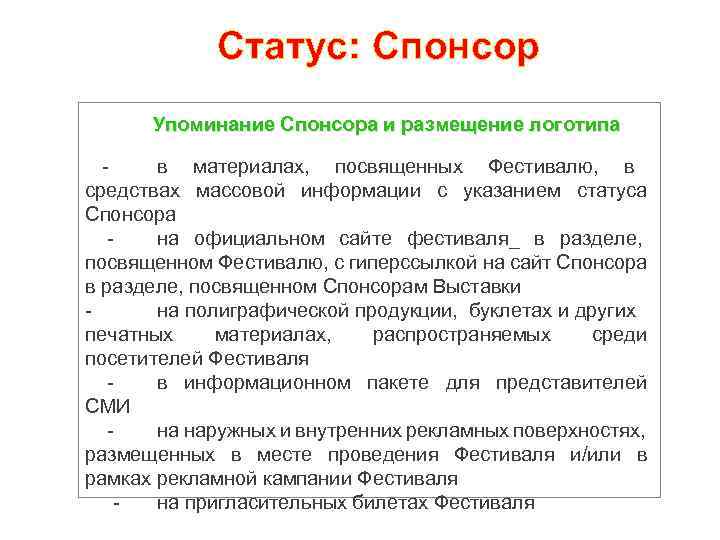 Статус: Спонсор

Упоминание Спонсора и размещение логотипа

- в материалах, посвященных Фестивалю, в средствах массовой информации с указанием статуса Спонсора

- на официальном сайте фестиваля_ в разделе, посвященном Фестивалю, с гиперссылкой на сайт Спонсора в разделе, посвященном Спонсорам Выставки

- на полиграфической продукции, буклетах и других печатных материалах, распространяемых среди посетителей Фестиваля

- в информационном пакете для представителей СМИ

- на наружных и внутренних рекламных поверхностях, размещенных в месте проведения Фестиваля и/или в рамках рекламной кампании Фестиваля

- на пригласительных билетах Фестиваля